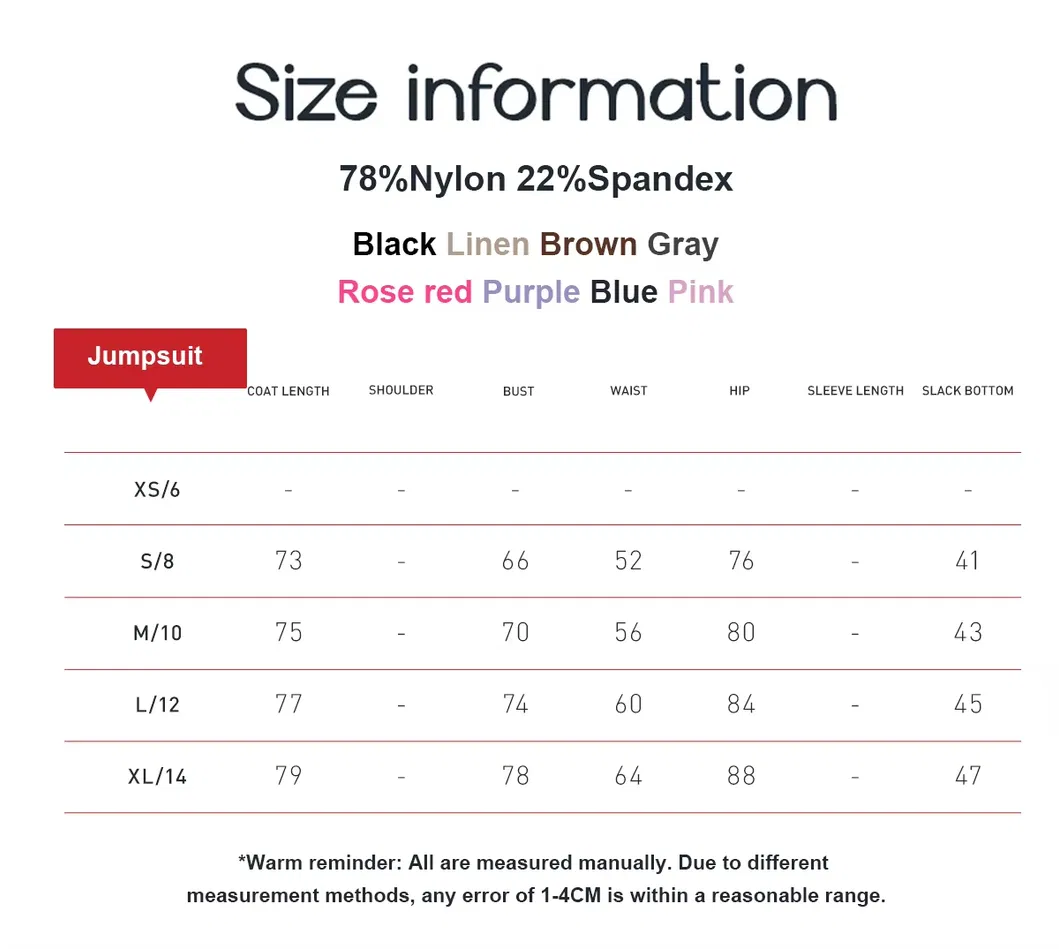 Size information

78%Nylon 22%Spandex

Black Linen Brown Gray
Rose red Purple Blue Pink

| Jumpsuit | COAT LENGTH | SHOULDER | BUST | WAIST | HIP | SLEEVE LENGTH | SLACK BOTTOM |
|---|---|---|---|---|---|---|---|
| XS/6 | - | - | - | - | - | - | - |
| S/8 | 73 | - | 66 | 52 | 76 | - | 41 |
| M/10 | 75 | - | 70 | 56 | 80 | - | 43 |
| L/12 | 77 | - | 74 | 60 | 84 | - | 45 |
| XL/14 | 79 | - | 78 | 64 | 88 | - | 47 |

*Warm reminder: All are measured manually. Due to different measurement methods, any error of 1-4CM is within a reasonable range.